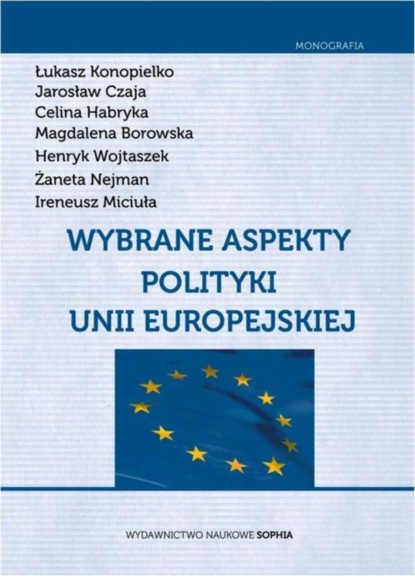 MONOGRAFIA

Łukasz Konopielko
Jarosław Czaja
Celina Habryka
Magdalena Borowska
Henryk Wojtaszek
Żaneta Nejman
Ireneusz Miciuła

WYBRANE ASPEKTY POLITYKI UNII EUROPEJSKIEJ

WYDAWNICTWO NAUKOWE SOPHIA